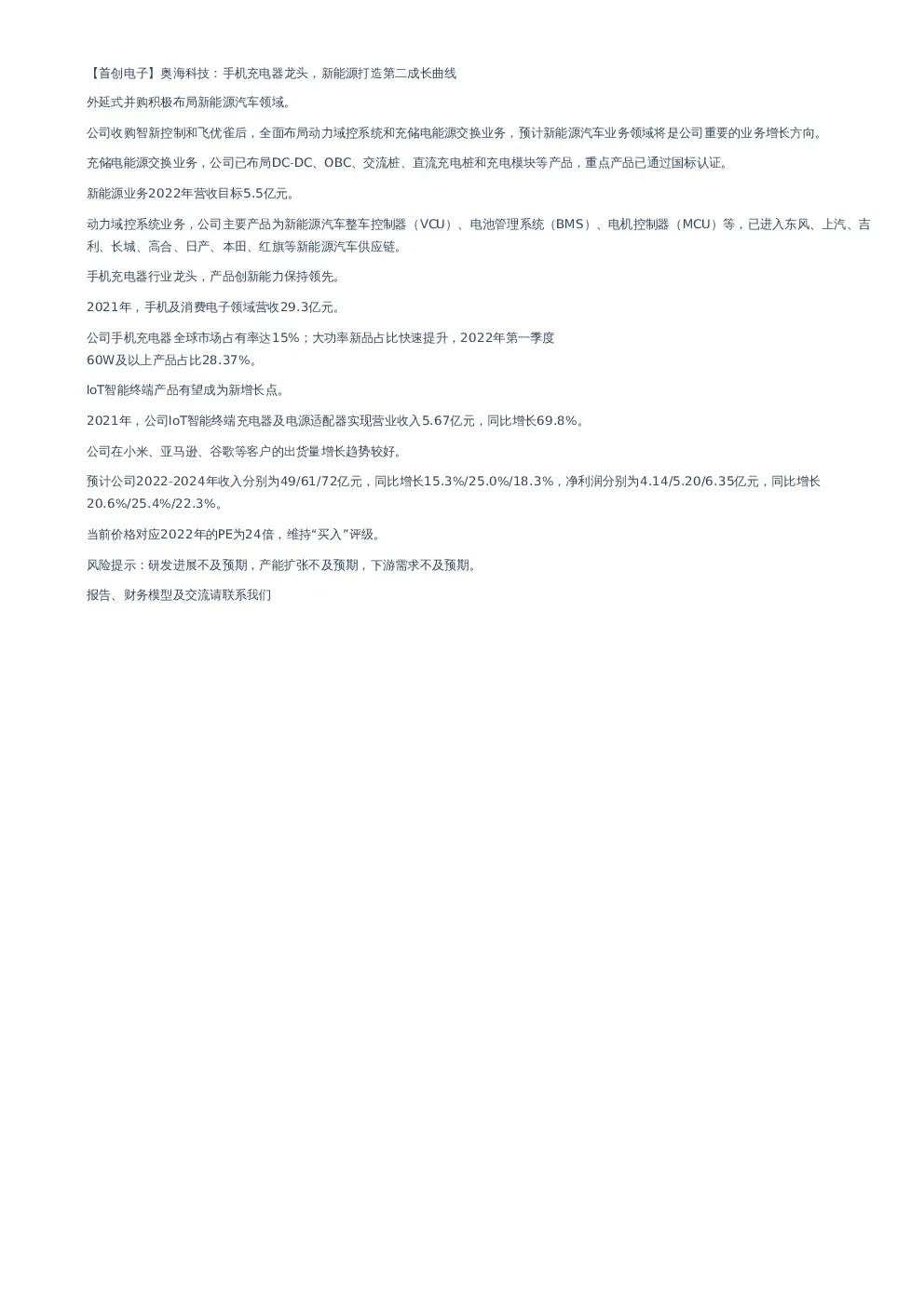 【首创电子】奥海科技：手机充电器龙头，新能源打造第二成长曲线

外延式并购积极布局新能源汽车领域。

公司收购智新控制和飞优雀后，全面布局动力域控系统和充储电能源交换业务，预计新能源汽车业务领域将是公司重要的业务增长方向。

充储电能源交换业务，公司已布局DC-DC、OBC、交流桩、直流充电桩和充电模块等产品，重点产品已通过国标认证。

新能源业务2022年营收目标5.5亿元。

动力域控系统业务，公司主要产品为新能源汽车整车控制器（VCU）、电池管理系统（BMS）、电机控制器（MCU）等，已进入东风、上汽、吉利、长城、高合、日产、本田、红旗等新能源汽车供应链。

手机充电器行业龙头，产品创新能力保持领先。

2021年，手机及消费电子领域营收29.3亿元。

公司手机充电器全球市场占有率达15%；大功率新品占比快速提升，2022年第一季度60W及以上产品占比28.37%。

IoT智能终端产品有望成为新增长点。

2021年，公司IoT智能终端充电器及电源适配器实现营业收入5.67亿元，同比增长69.8%。

公司在小米、亚马逊、谷歌等客户的出货量增长趋势较好。

预计公司2022-2024年收入分别为49/61/72亿元，同比增长15.3%/25.0%/18.3%，净利润分别为4.14/5.20/6.35亿元，同比增长20.6%/25.4%/22.3%。

当前价格对应2022年的PE为24倍，维持“买入”评级。

风险提示：研发进展不及预期，产能扩张不及预期，下游需求不及预期。

报告、财务模型及交流请联系我们